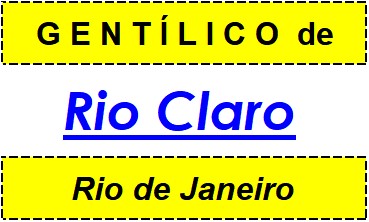 GENTÍLICO de

Rio Claro

Rio de Janeiro